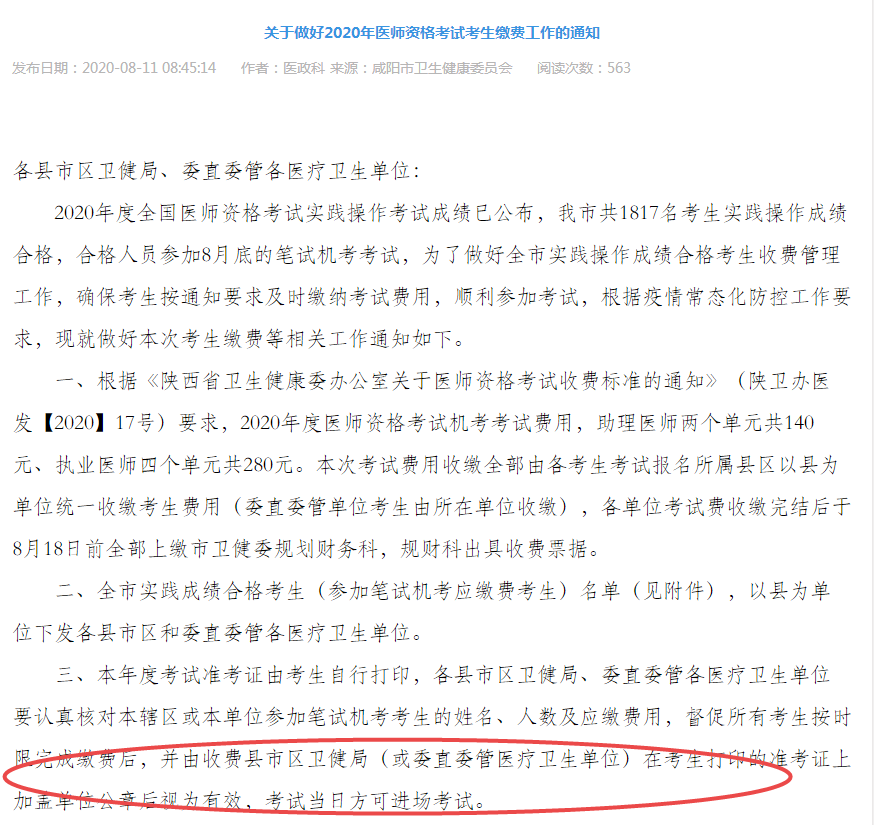 关于做好2020年医师资格考试考生缴费工作的通知

发布日期：2020-08-11 08:45:14　作者：医政科 来源：咸阳市卫生健康委员会　阅读次数：563

各县市区卫健局、委直委管各医疗卫生单位：

2020年度全国医师资格考试实践操作考试成绩已公布，我市共1817名考生实践操作成绩合格，合格人员参加8月底的笔试机考考试，为了做好全市实践操作成绩合格考生收费管理工作，确保考生按通知要求及时缴纳考试费用，顺利参加考试，根据疫情常态化防控工作要求，现就做好本次考生缴费等相关工作通知如下。

一、根据《陕西省卫生健康委办公室关于医师资格考试收费标准的通知》（陕卫办医发【2020】17号）要求，2020年度医师资格考试机考考试费用，助理医师两个单元共140元、执业医师四个单元共280元。本次考试费用收缴全部由各考生考试报名所属县区以县为单位统一收缴考生费用（委直委管单位考生由所在单位收缴），各单位考试费收缴完结后于8月18日前全部上缴市卫健委规划财务科，规财科出具收费票据。

二、全市实践成绩合格考生（参加笔试机考应缴费考生）名单（见附件），以县为单位下发各县市区和委直委管各医疗卫生单位。

三、本年度考试准考证由考生自行打印，各县市区卫健局、委直委管各医疗卫生单位要认真核对本辖区或本单位参加笔试机考考生的姓名、人数及应缴费用，督促所有考生按时限完成缴费后，并由收费县市区卫健局（或委直委管医疗卫生单位）在考生打印的准考证上加盖单位公章后视为有效，考试当日方可进场考试。